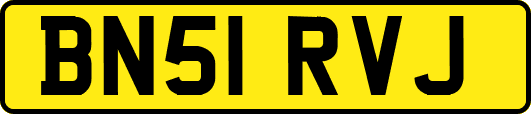 BN51 RVJ